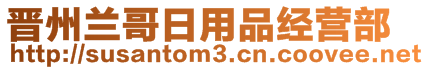 晋州兰哥日用品经营部
http://susantom3.cn.coovee.net